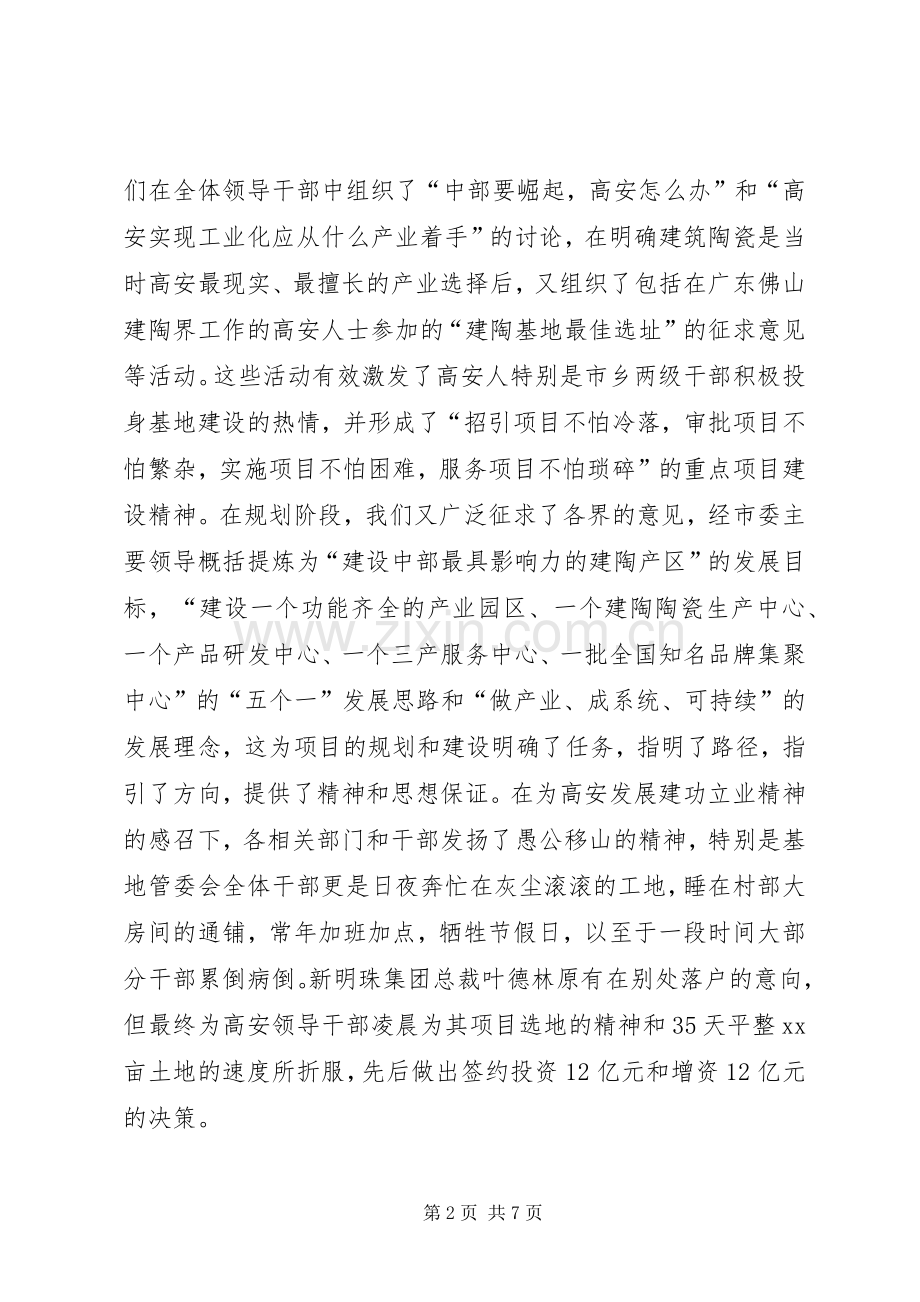 们在全体领导干部中组织了“中部要崛起，高安怎么办”和“高安实现工业化应从什么产业着手”的讨论，在明确建筑陶瓷是当时高安最现实、最擅长的产业选择后，又组织了包括在广东佛山建陶界工作的高安人士参加的“建陶基地最佳选址”的征求意见等活动。这些活动有效激发了高安人特别是市乡两级干部积极投身基地建设的热情，并形成了“招引项目不怕冷落，审批项目不怕繁杂，实施项目不怕困难，服务项目不怕琐碎”的重点项目建设精神。在规划阶段，我们又广泛征求了各界的意见，经市委主要领导概括提炼为“建设中部最具影响力的建陶产区”的发展目标，“建设一个功能齐全的产业园区、一个建陶陶瓷生产中心、一个产品研发中心、一个三产服务中心、一批全国知名品牌集聚中心”的“五个一”发展思路和“做产业、成系统、可持续”的发展理念，这为项目的规划和建设明确了任务，指明了路径，指引了方向，提供了精神和思想保证。在为高安发展建功立业精神的感召下，各相关部门和干部发扬了愚公移山的精神，特别是基地管委会全体干部更是日夜奔忙在灰尘滚滚的工地，睡在村部大房间的通铺，常年加班加点，牺牲节假日，以至于一段时间大部分干部累倒病倒。新明珠集团总裁叶德林原有在别处落户的意向，但最终为高安领导干部凌晨为其项目选地的精神和35天平整xx亩土地的速度所折服，先后做出签约投资12亿元和增资12亿元的决策。

第2页 共7页

www.zixin.com.cn